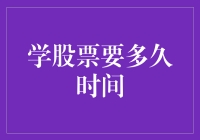 学股票要多久时间